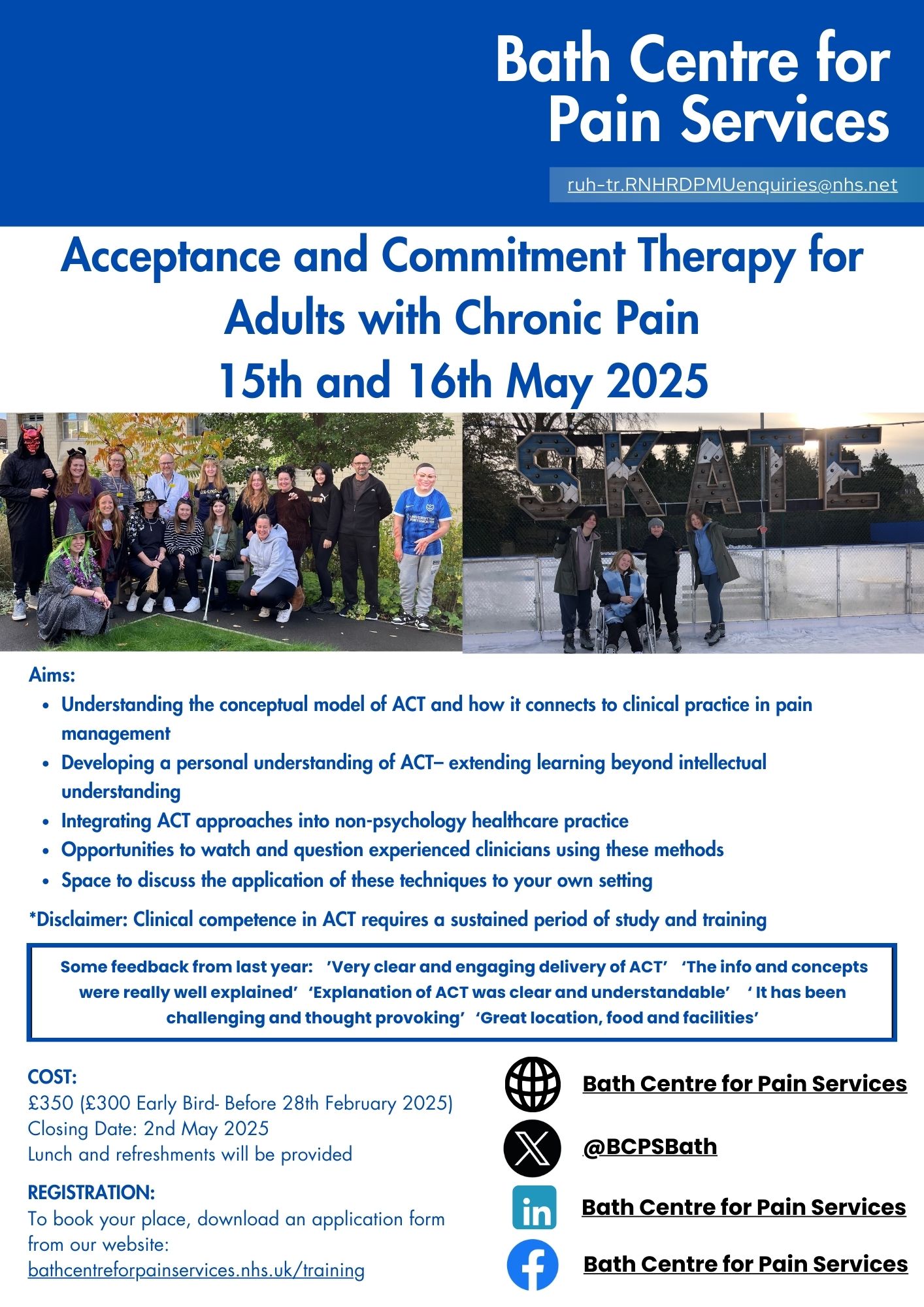 Bath Centre for Pain Services

ruh-tr.RNHRDPMUenquiries@nhs.net

Acceptance and Commitment Therapy for Adults with Chronic Pain
15th and 16th May 2025

SKATE

Aims:
• Understanding the conceptual model of ACT and how it connects to clinical practice in pain management
• Developing a personal understanding of ACT– extending learning beyond intellectual understanding
• Integrating ACT approaches into non-psychology healthcare practice
• Opportunities to watch and question experienced clinicians using these methods
• Space to discuss the application of these techniques to your own setting

*Disclaimer: Clinical competence in ACT requires a sustained period of study and training

Some feedback from last year: 'Very clear and engaging delivery of ACT' 'The info and concepts were really well explained' 'Explanation of ACT was clear and understandable' ' It has been challenging and thought provoking' 'Great location, food and facilities'

COST:
£350 (£300 Early Bird- Before 28th February 2025)
Closing Date: 2nd May 2025
Lunch and refreshments will be provided

REGISTRATION:
To book your place, download an application form from our website:
bathcentreforpainservices.nhs.uk/training

Bath Centre for Pain Services
@BCPSBath
Bath Centre for Pain Services
Bath Centre for Pain Services